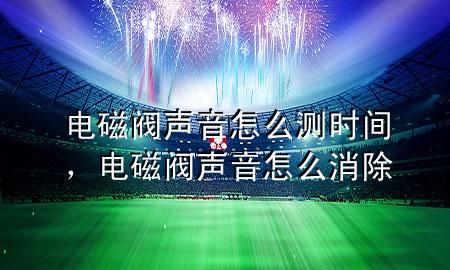 电磁阀声音怎么测时间，电磁阀声音怎么消除